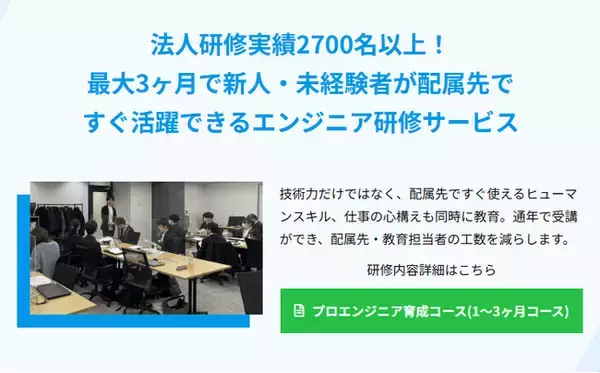 法人研修実績2700名以上！
最大3ヶ月で新人・未経験者が配属先で
すぐ活躍できるエンジニア研修サービス

技術力だけではなく、配属先ですぐ使えるヒューマンスキル、仕事の心構えも同時に教育。通年で受講ができ、配属先・教育担当者の工数を減らします。

研修内容詳細はこちら

プロエンジニア育成コース(1〜3ヶ月コース)